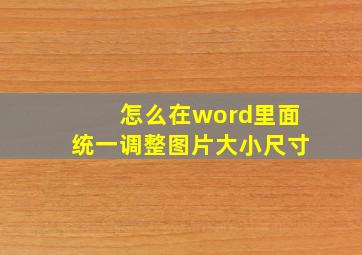 怎么在word里面
统一调整图片大小尺寸